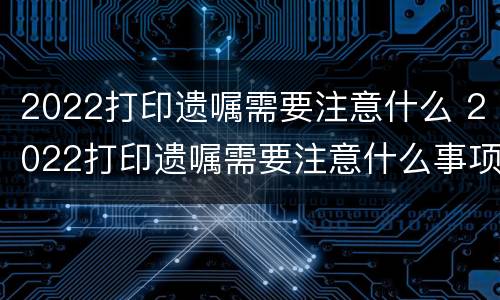 2022打印遗嘱需要注意什么 2022打印遗嘱需要注意什么事项